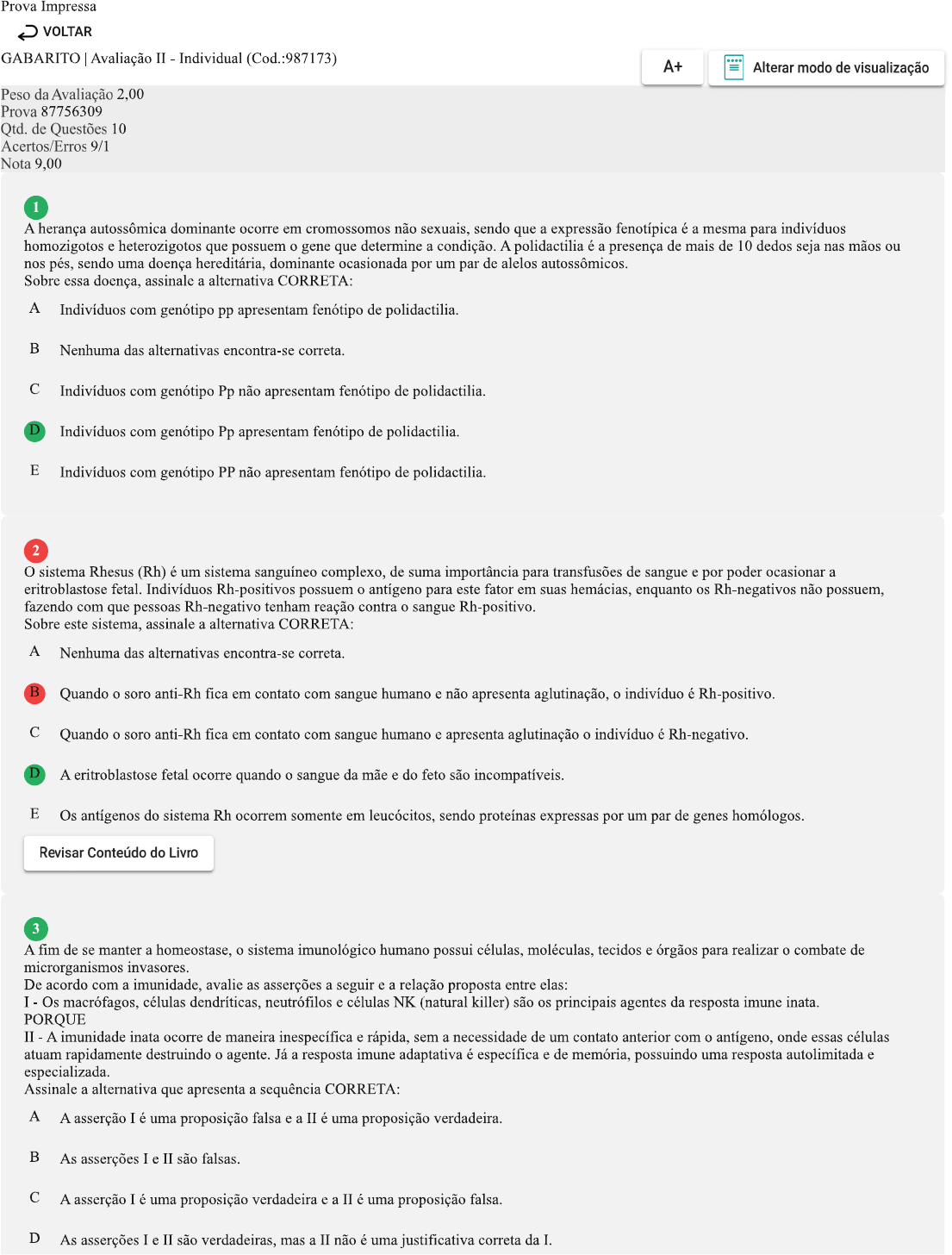 Prova Impressa

VOLTAR

GABARITO | Avaliação II - Individual (Cod.:987173)

A+

Alterar modo de visualização

Peso da Avaliação 2,00
Prova 87756309
Qtd. de Questões 10
Acertos/Erros 9/1
Nota 9,00

1
A herança autossômica dominante ocorre em cromossomos não sexuais, sendo que a expressão fenotípica é a mesma para indivíduos homozigotos e heterozigotos que possuem o gene que determine a condição. A polidactilia é a presença de mais de 10 dedos seja nas mãos ou nos pés, sendo uma doença hereditária, dominante ocasionada por um par de alelos autossômicos.
Sobre essa doença, assinale a alternativa CORRETA:

A Indivíduos com genótipo pp apresentam fenótipo de polidactilia.

B Nenhuma das alternativas encontra-se correta.

C Indivíduos com genótipo Pp não apresentam fenótipo de polidactilia.

D Indivíduos com genótipo Pp apresentam fenótipo de polidactilia.

E Indivíduos com genótipo PP não apresentam fenótipo de polidactilia.

2
O sistema Rhesus (Rh) é um sistema sanguíneo complexo, de suma importância para transfusões de sangue e por poder ocasionar a eritroblastose fetal. Indivíduos Rh-positivos possuem o antígeno para este fator em suas hemácias, enquanto os Rh-negativos não possuem, fazendo com que pessoas Rh-negativo tenham reação contra o sangue Rh-positivo.
Sobre este sistema, assinale a alternativa CORRETA:

A Nenhuma das alternativas encontra-se correta.

B Quando o soro anti-Rh fica em contato com sangue humano e não apresenta aglutinação, o indivíduo é Rh-positivo.

C Quando o soro anti-Rh fica em contato com sangue humano e apresenta aglutinação o indivíduo é Rh-negativo.

D A eritroblastose fetal ocorre quando o sangue da mãe e do feto são incompatíveis.

E Os antígenos do sistema Rh ocorrem somente em leucócitos, sendo proteínas expressas por um par de genes homólogos.

Revisar Conteúdo do Livro

3
A fim de se manter a homeostase, o sistema imunológico humano possui células, moléculas, tecidos e órgãos para realizar o combate de microrganismos invasores.
De acordo com a imunidade, avalie as asserções a seguir e a relação proposta entre elas:
I - Os macrófagos, células dendríticas, neutrófilos e células NK (natural killer) são os principais agentes da resposta imune inata.
PORQUE
II - A imunidade inata ocorre de maneira inespecífica e rápida, sem a necessidade de um contato anterior com o antígeno, onde essas células atuam rapidamente destruindo o agente. Já a resposta imune adaptativa é específica e de memória, possuindo uma resposta autolimitada e especializada.
Assinale a alternativa que apresenta a sequência CORRETA:

A A asserção I é uma proposição falsa e a II é uma proposição verdadeira.

B As asserções I e II são falsas.

C A asserção I é uma proposição verdadeira e a II é uma proposição falsa.

D As asserções I e II são verdadeiras, mas a II não é uma justificativa correta da I.